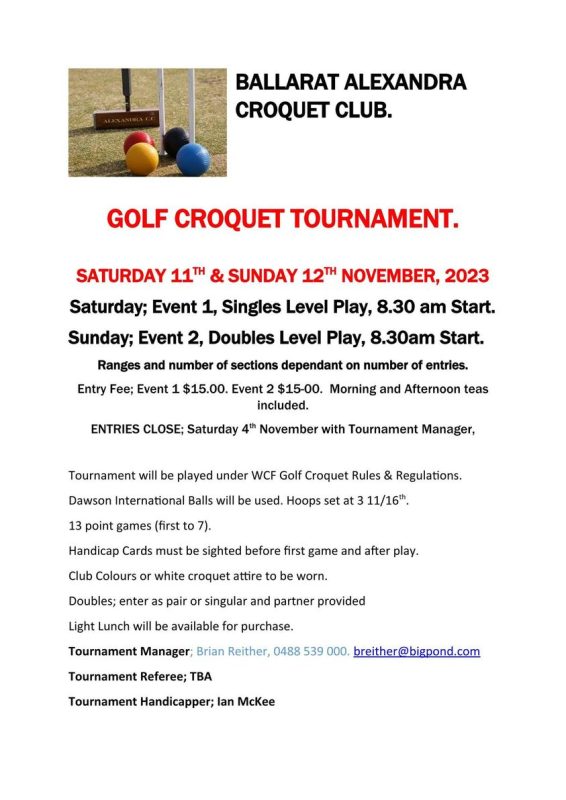 ALEXANDRA C.C.

BALLARAT ALEXANDRA CROQUET CLUB.

GOLF CROQUET TOURNAMENT.

SATURDAY 11$^{TH}$ & SUNDAY 12$^{TH}$ NOVEMBER, 2023

Saturday; Event 1, Singles Level Play, 8.30 am Start.

Sunday; Event 2, Doubles Level Play, 8.30am Start.

Ranges and number of sections dependant on number of entries.

Entry Fee; Event 1 \$15.00. Event 2 \$15-00. Morning and Afternoon teas included.

ENTRIES CLOSE; Saturday 4$^{th}$ November with Tournament Manager,

Tournament will be played under WCF Golf Croquet Rules & Regulations.

Dawson International Balls will be used. Hoops set at 3 11/16$^{th}$.

13 point games (first to 7).

Handicap Cards must be sighted before first game and after play.

Club Colours or white croquet attire to be worn.

Doubles; enter as pair or singular and partner provided

Light Lunch will be available for purchase.

Tournament Manager; Brian Reither, 0488 539 000. breither@bigpond.com

Tournament Referee; TBA

Tournament Handicapper; Ian McKee